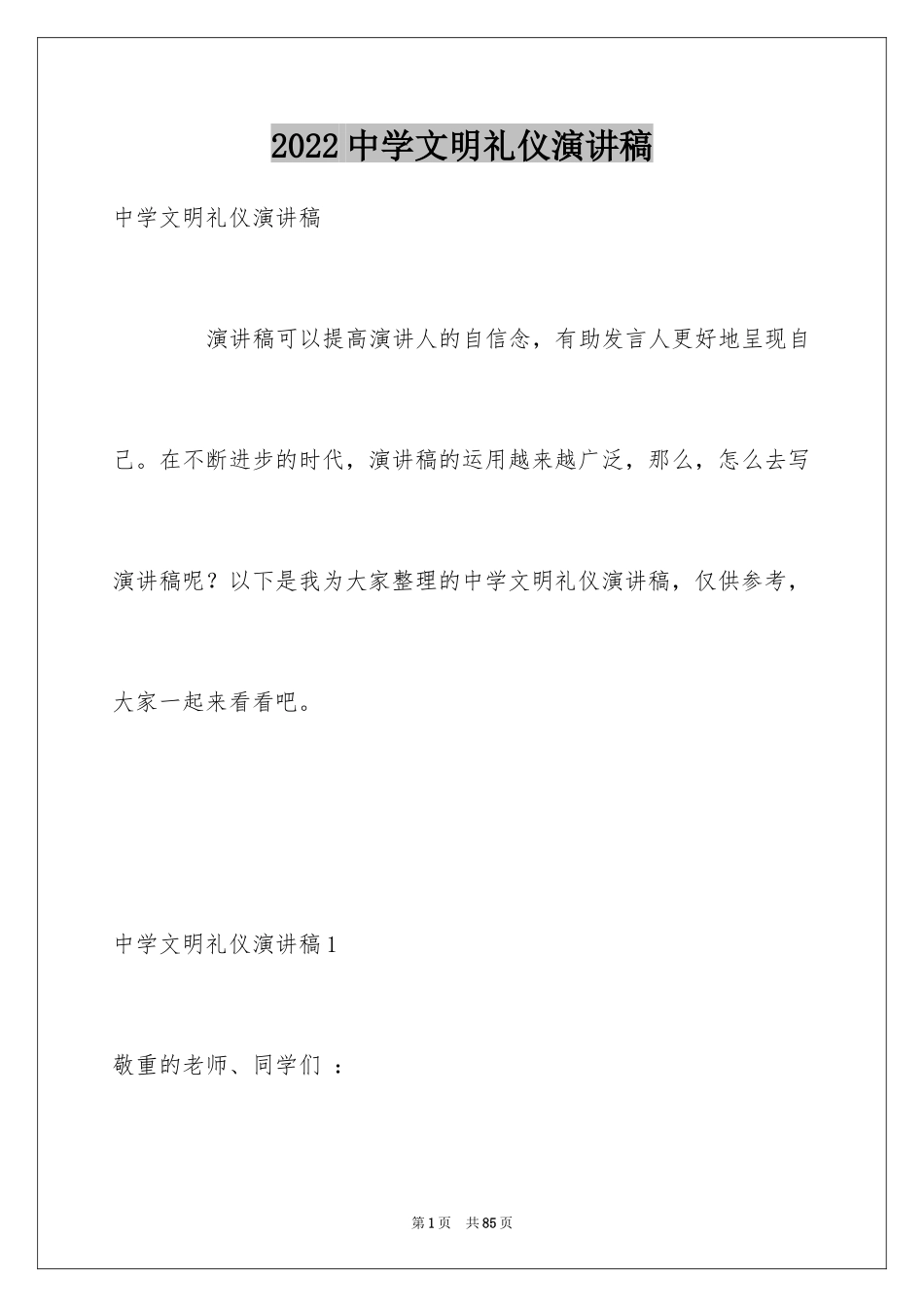 2022 中学文明礼仪演讲稿

中学文明礼仪演讲稿

演讲稿可以提高演讲人的自信念，有助发言人更好地呈现自己。在不断进步的时代，演讲稿的运用越来越广泛，那么，怎么去写演讲稿呢？以下是我为大家整理的中学文明礼仪演讲稿，仅供参考，大家一起来看看吧。

中学文明礼仪演讲稿 1

敬重的老师、同学们 ：

第 1 页 共 85 页